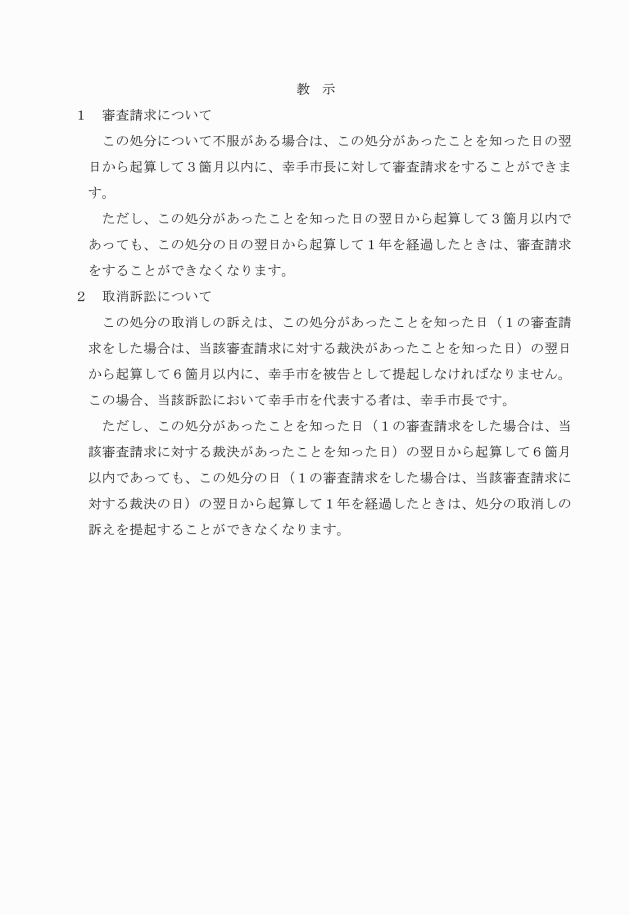 教　示

1　審査請求について

この処分について不服がある場合は、この処分があったことを知った日の翌日から起算して３箇月以内に、幸手市長に対して審査請求をすることができます。

ただし、この処分があったことを知った日の翌日から起算して３箇月以内であっても、この処分の日の翌日から起算して１年を経過したときは、審査請求をすることができなくなります。

2　取消訴訟について

この処分の取消しの訴えは、この処分があったことを知った日（１の審査請求をした場合は、当該審査請求に対する裁決があったことを知った日）の翌日から起算して６箇月以内に、幸手市を被告として提起しなければなりません。この場合、当該訴訟において幸手市を代表する者は、幸手市長です。

ただし、この処分があったことを知った日（１の審査請求をした場合は、当該審査請求に対する裁決があったことを知った日）の翌日から起算して６箇月以内であっても、この処分の日（１の審査請求をした場合は、当該審査請求に対する裁決の日）の翌日から起算して１年を経過したときは、処分の取消しの訴えを提起することができなくなります。